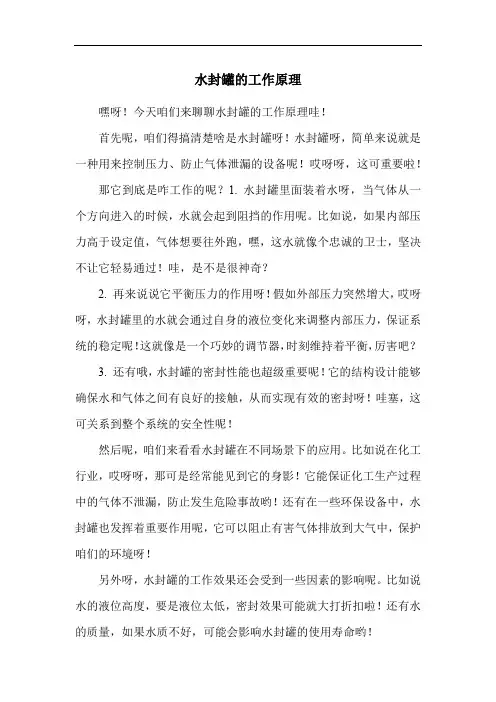 水封罐的工作原理

嘿呀！今天咱们来聊聊水封罐的工作原理哇！

首先呢，咱们得搞清楚啥是水封罐呀！水封罐呀，简单来说就是一种用来控制压力、防止气体泄漏的设备呢！哎呀呀，这可重要啦！

那它到底是咋工作的呢？1. 水封罐里面装着水呀，当气体从一个方向进入的时候，水就会起到阻挡的作用呢。比如说，如果内部压力高于设定值，气体想要往外跑，嘿，这水就像个忠诚的卫士，坚决不让它轻易通过！哇，是不是很神奇？

2. 再来说说它平衡压力的作用呀！假如外部压力突然增大，哎呀呀，水封罐里的水就会通过自身的液位变化来调整内部压力，保证系统的稳定呢！这就像是一个巧妙的调节器，时刻维持着平衡，厉害吧？

3. 还有哦，水封罐的密封性能也超级重要呢！它的结构设计能够确保水和气体之间有良好的接触，从而实现有效的密封呀！哇塞，这可关系到整个系统的安全性呢！

然后呢，咱们来看看水封罐在不同场景下的应用。比如说在化工行业，哎呀呀，那可是经常能见到它的身影！它能保证化工生产过程中的气体不泄漏，防止发生危险事故哟！还有在一些环保设备中，水封罐也发挥着重要作用呢，它可以阻止有害气体排放到大气中，保护咱们的环境呀！

另外呀，水封罐的工作效果还会受到一些因素的影响呢。比如说水的液位高度，要是液位太低，密封效果可能就大打折扣啦！还有水的质量，如果水质不好，可能会影响水封罐的使用寿命哟！